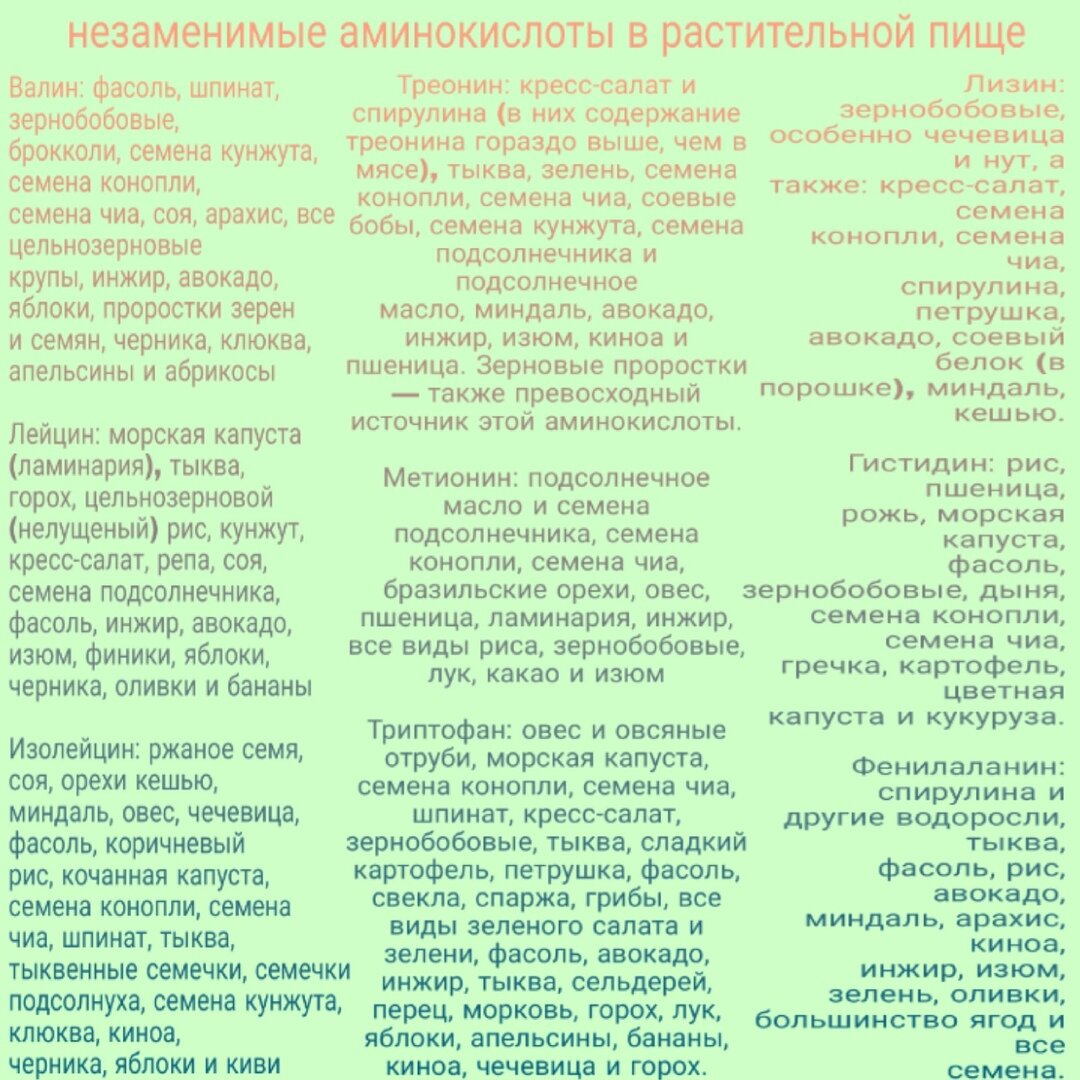 незаменимые аминокислоты в растительной пище

Валин: фасоль, шпинат, зернобобовые, брокколи, семена кунжута, семена конопли, семена чиа, соя, арахис, все цельнозерновые крупы, инжир, авокадо, яблоки, проростки зерен и семян, черника, клюква, апельсины и абрикосы

Лейцин: морская капуста (ламинария), тыква, горох, цельнозерновой (нелущеный) рис, кунжут, кресс-салат, репа, соя, семена подсолнечника, фасоль, инжир, авокадо, изюм, финики, яблоки, черника, оливки и бананы

Изолейцин: ржаное семя, соя, орехи кешью, миндаль, овес, чечевица, фасоль, коричневый рис, кочанная капуста, семена конопли, семена чиа, шпинат, тыква, тыквенные семечки, семечки подсолнуха, семена кунжута, клюква, киноа, черника, яблоки и киви

Треонин: кресс-салат и спирулина (в них содержание треонина гораздо выше, чем в мясе), тыква, зелень, семена конопли, семена чиа, соевые бобы, семена кунжута, семена подсолнечника и подсолнечное масло, миндаль, авокадо, инжир, изюм, киноа и пшеница. Зерновые проростки — также превосходный источник этой аминокислоты.

Метионин: подсолнечное масло и семена подсолнечника, семена конопли, семена чиа, бразильские орехи, овес, пшеница, ламинария, инжир, все виды риса, зернобобовые, лук, какао и изюм

Триптофан: овес и овсяные отруби, морская капуста, семена конопли, семена чиа, шпинат, кресс-салат, зернобобовые, тыква, сладкий картофель, петрушка, фасоль, свекла, спаржа, грибы, все виды зеленого салата и зелени, фасоль, авокадо, инжир, тыква, сельдерей, перец, морковь, горох, лук, яблоки, апельсины, бананы, киноа, чечевица и горох.

Лизин: зернобобовые, особенно чечевица и нут, а также: кресс-салат, семена конопли, семена чиа, спирулина, петрушка, авокадо, соевый белок (в порошке), миндаль, кешью.

Гистидин: рис, пшеница, рожь, морская капуста, фасоль, зернобобовые, дыня, семена конопли, семена чиа, гречка, картофель, цветная капуста и кукуруза.

Фенилаланин: спирулина и другие водоросли, тыква, фасоль, рис, авокадо, миндаль, арахис, киноа, инжир, изюм, зелень, оливки, большинство ягод и все семена.